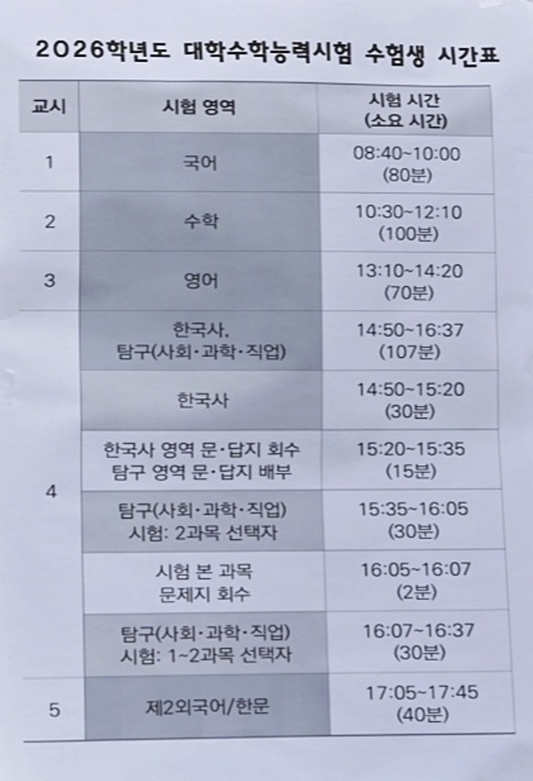 2026학년도 대학수학능력시험 수험생 시간표

| 교시 | 시험 영역 | 시험 시간 (소요 시간) |
|---|---|---|
| 1 | 국어 | 08:40~10:00 (80분) |
| 2 | 수학 | 10:30~12:10 (100분) |
| 3 | 영어 | 13:10~14:20 (70분) |
| 4 | 한국사, 탐구(사회·과학·직업) | 14:50~16:37 (107분) |
|  | 한국사 | 14:50~15:20 (30분) |
|  | 한국사 영역 문·답지 회수 탐구 영역 문·답지 배부 | 15:20~15:35 (15분) |
|  | 탐구(사회·과학·직업) 시험: 2과목 선택자 | 15:35~16:05 (30분) |
|  | 시험 본 과목 문제지 회수 | 16:05~16:07 (2분) |
|  | 탐구(사회·과학·직업) 시험: 1~2과목 선택자 | 16:07~16:37 (30분) |
| 5 | 제2외국어/한문 | 17:05~17:45 (40분) |